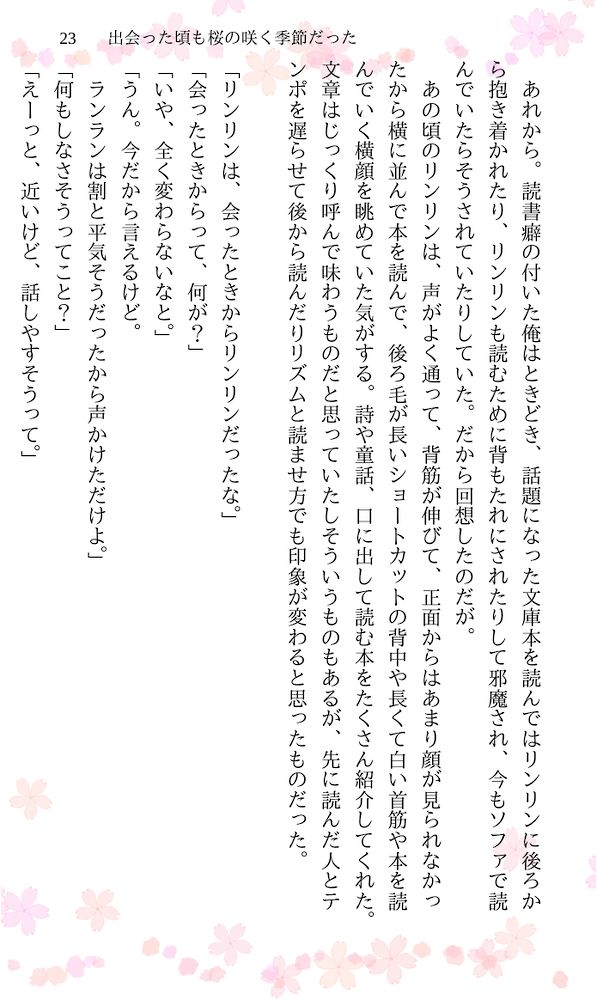 23　出会った頃も桜の咲く季節だった

あれから。読書癖の付いた俺はときどき、話題になった文庫本を読んではリンリンに後ろから抱き着かれたり、リンリンも読むために背もたれにされたりして邪魔され、今もソファで読んでいたらそうされていたりしていた。だから回想したのだが。

あの頃のリンリンは、声がよく通って、背筋が伸びて、正面からはあまり顔が見られなかったから横に並んで本を読んで、後ろ毛が長いショートカットの背中や長くて白い首筋や本を読んでいく横顔を眺めていた気がする。詩や童話、口に出して読む本をたくさん紹介してくれた。文章はじっくり呼んで味わうものだと思っていたしそういうものもあるが、先に読んだ人とテンポを遅らせて後から読んだりリズムと読ませ方でも印象が変わると思ったものだった。

「リンリンは、会ったときからリンリンだったな。」
「会ったときからって、何が？」
「いや、全く変わらないなと。」
「うん。今だから言えるけど。
ランランは割と平気そうだったから声かけただけよ。」
「何もしなさそうってこと？」
「えーっと、近いけど、話しやすそうって。」